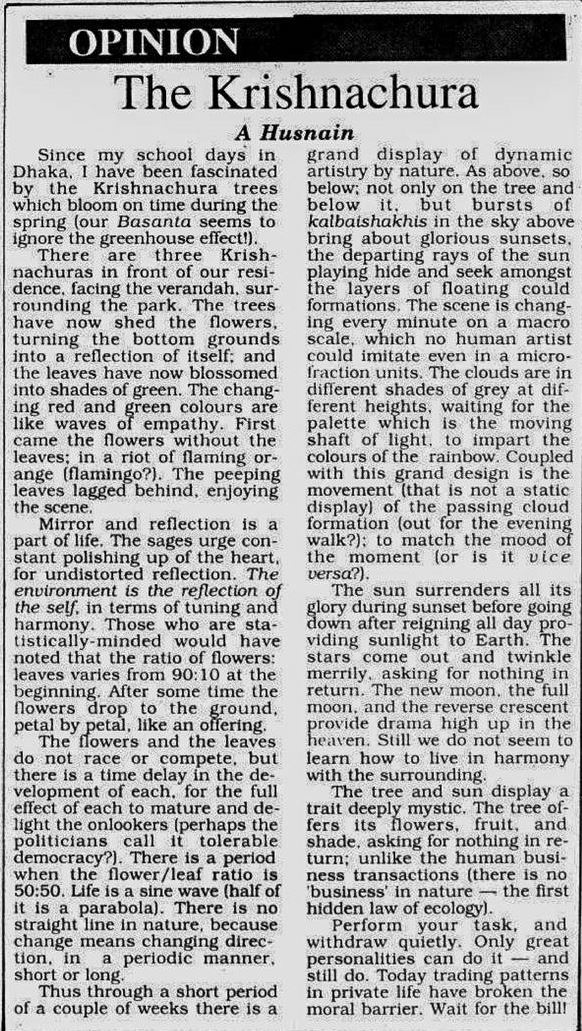 OPINION

The Krishnachura

A Husnain

Since my school days in Dhaka, I have been fascinated by the Krishnachura trees which bloom on time during the spring (our Basanta seems to ignore the greenhouse effect!).

There are three Krishnachuras in front of our residence, facing the verandah, surrounding the park. The trees have now shed the flowers, turning the bottom grounds into a reflection of itself; and the leaves have now blossomed into shades of green. The changing red and green colours are like waves of empathy. First came the flowers without the leaves; in a riot of flaming orange (flamingo?). The peeping leaves lagged behind, enjoying the scene.

Mirror and reflection is a part of life. The sages urge constant polishing up of the heart, for undistorted reflection. The environment is the reflection of the self, in terms of tuning and harmony. Those who are statistically-minded would have noted that the ratio of flowers: leaves varies from 90:10 at the beginning. After some time the flowers drop to the ground, petal by petal, like an offering.

The flowers and the leaves do not race or compete, but there is a time delay in the development of each, for the full effect of each to mature and delight the onlookers (perhaps the politicians call it tolerable democracy?). There is a period when the flower/leaf ratio is 50:50. Life is a sine wave (half of it is a parabola). There is no straight line in nature, because change means changing direction, in a periodic manner, short or long.

Thus through a short period of a couple of weeks there is a grand display of dynamic artistry by nature. As above, so below; not only on the tree and below it, but bursts of kalbaishakhis in the sky above bring about glorious sunsets, the departing rays of the sun playing hide and seek amongst the layers of floating could formations. The scene is changing every minute on a macro scale, which no human artist could imitate even in a microfraction units. The clouds are in different shades of grey at different heights, waiting for the palette which is the moving shaft of light, to impart the colours of the rainbow. Coupled with this grand design is the movement (that is not a static display) of the passing cloud formation (out for the evening walk?); to match the mood of the moment (or is it vice versa?).

The sun surrenders all its glory during sunset before going down after reigning all day providing sunlight to Earth. The stars come out and twinkle merrily, asking for nothing in return. The new moon, the full moon, and the reverse crescent provide drama high up in the heaven. Still we do not seem to learn how to live in harmony with the surrounding.

The tree and sun display a trait deeply mystic. The tree offers its flowers, fruit, and shade, asking for nothing in return; unlike the human business transactions (there is no 'business' in nature — the first hidden law of ecology).

Perform your task, and withdraw quietly. Only great personalities can do it — and still do. Today trading patterns in private life have broken the moral barrier. Wait for the bill!